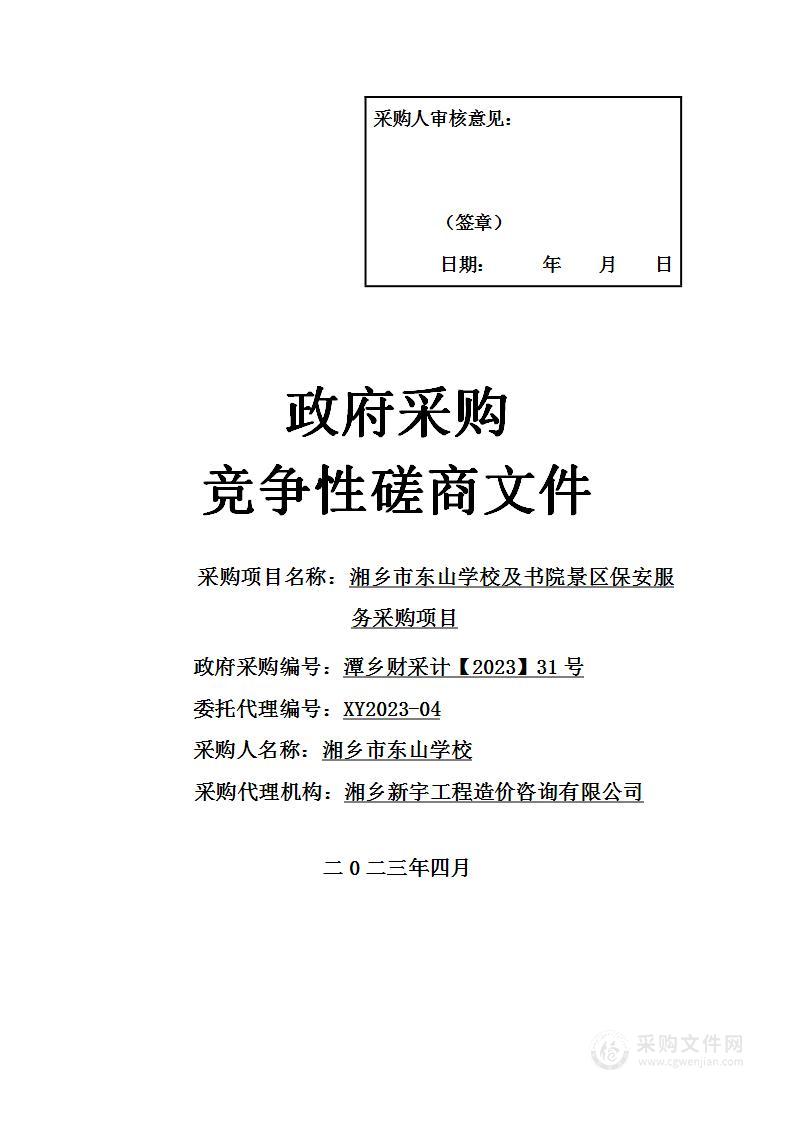 采购人审核意见：

（签章）

日期： 年 月 日

政府采购
竞争性磋商文件

采购项目名称：湘乡市东山学校及书院景区保安服务采购项目

政府采购编号：潭乡财采计【2023】31 号

委托代理编号：XY2023-04

采购人名称：湘乡市东山学校

采购代理机构：湘乡新宇工程造价咨询有限公司

二 0 二三年四月

采购文件网
www.cgwenjian.com